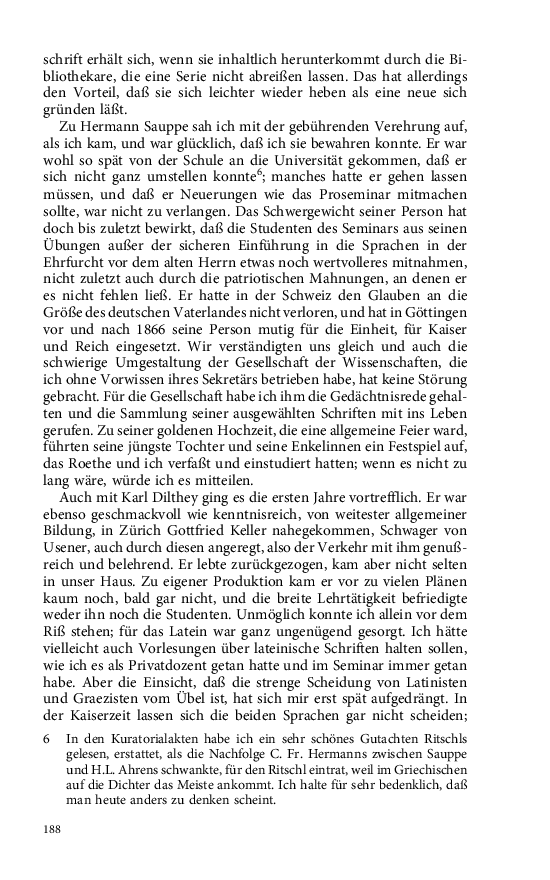 schrift erhält sich, wenn sie inhaltlich herunterkommt durch die Bibliothekare, die eine Serie nicht abreißen lassen. Das hat allerdings den Vorteil, daß sie sich leichter wieder heben als eine neue sich gründen läßt.

Zu Hermann Sauppe sah ich mit der gebührenden Verehrung auf, als ich kam, und war glücklich, daß ich sie bewahren konnte. Er war wohl so spät von der Schule an die Universität gekommen, daß er sich nicht ganz umstellen konnte$^6$; manches hatte er gehen lassen müssen, und daß er Neuerungen wie das Proseminar mitmachen sollte, war nicht zu verlangen. Das Schwergewicht seiner Person hat doch bis zuletzt bewirkt, daß die Studenten des Seminars aus seinen Übungen außer der sicheren Einführung in die Sprachen in der Ehrfurcht vor dem alten Herrn etwas noch wertvolleres mitnahmen, nicht zuletzt auch durch die patriotischen Mahnungen, an denen er es nicht fehlen ließ. Er hatte in der Schweiz den Glauben an die Größe des deutschen Vaterlandes nicht verloren, und hat in Göttingen vor und nach 1866 seine Person mutig für die Einheit, für Kaiser und Reich eingesetzt. Wir verständigten uns gleich und auch die schwierige Umgestaltung der Gesellschaft der Wissenschaften, die ich ohne Vorwissen ihres Sekretärs betrieben habe, hat keine Störung gebracht. Für die Gesellschaft habe ich ihm die Gedächtnisrede gehalten und die Sammlung seiner ausgewählten Schriften mit ins Leben gerufen. Zu seiner goldenen Hochzeit, die eine allgemeine Feier ward, führten seine jüngste Tochter und seine Enkelinnen ein Festspiel auf, das Roethe und ich verfaßt und einstudiert hatten; wenn es nicht zu lang wäre, würde ich es mitteilen.

Auch mit Karl Dilthey ging es die ersten Jahre vortrefflich. Er war ebenso geschmackvoll wie kenntnisreich, von weitester allgemeiner Bildung, in Zürich Gottfried Keller nahegekommen, Schwager von Usener, auch durch diesen angeregt, also der Verkehr mit ihm genußreich und belehrend. Er lebte zurückgezogen, kam aber nicht selten in unser Haus. Zu eigener Produktion kam er vor zu vielen Plänen kaum noch, bald gar nicht, und die breite Lehrtätigkeit befriedigte weder ihn noch die Studenten. Unmöglich konnte ich allein vor dem Riß stehen; für das Latein war ganz ungenügend gesorgt. Ich hätte vielleicht auch Vorlesungen über lateinische Schriften halten sollen, wie ich es als Privatdozent getan hatte und im Seminar immer getan habe. Aber die Einsicht, daß die strenge Scheidung von Latinisten und Graezisten vom Übel ist, hat sich mir erst spät aufgedrängt. In der Kaiserzeit lassen sich die beiden Sprachen gar nicht scheiden;

6 In den Kuratorialakten habe ich ein sehr schönes Gutachten Ritschls gelesen, erstattet, als die Nachfolge C. Fr. Hermanns zwischen Sauppe und H.L. Ahrens schwankte, für den Ritschl eintrat, weil im Griechischen auf die Dichter das Meiste ankommt. Ich halte für sehr bedenklich, daß man heute anders zu denken scheint.

188